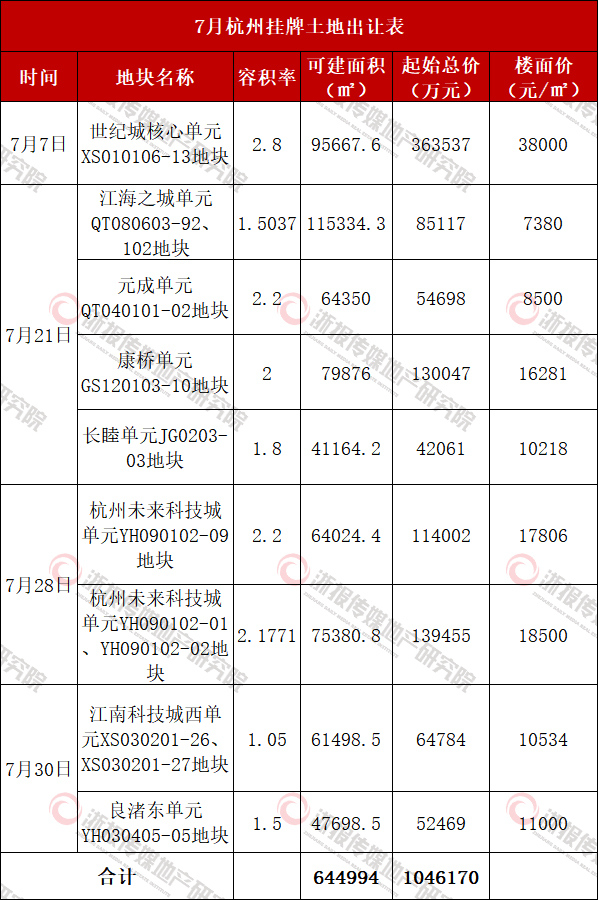 7月杭州挂牌土地出让表

| 时间 | 地块名称 | 容积率 | 可建面积（㎡） | 起始总价（万元） | 楼面价（元/㎡） |
|---|---|---|---|---|---|
| 7月7日 | 世纪城核心单元XS010106-13地块 | 2.8 | 95667.6 | 363537 | 38000 |
| 7月21日 | 江海之城单元QT080603-92、102地块 | 1.5037 | 115334.3 | 85117 | 7380 |
|  | 元成单元QT040101-02地块 | 2.2 | 64350 | 54698 | 8500 |
|  | 康桥单元GS120103-10地块 | 2 | 79876 | 130047 | 16281 |
|  | 长睦单元JG0203-03地块 | 1.8 | 41164.2 | 42061 | 10218 |
| 7月28日 | 杭州未来科技城单元YH090102-09地块 | 2.2 | 64024.4 | 114002 | 17806 |
|  | 杭州未来科技城单元YH090102-01、YH090102-02地块 | 2.1771 | 75380.8 | 139455 | 18500 |
| 7月30日 | 江南科技城西单元XS030201-26、XS030201-27地块 | 1.05 | 61498.5 | 64784 | 10534 |
|  | 良渚东单元YH030405-05地块 | 1.5 | 47698.5 | 52469 | 11000 |
| 合计 |  |  | 644994 | 1046170 |  |

浙报传媒地产研究院